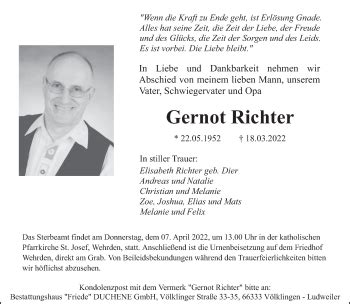 "Wenn die Kraft zu Ende geht, ist Erlösung Gnade. Alles hat seine Zeit, die Zeit der Liebe, der Freude und des Glücks, die Zeit der Sorgen und des Leids. Es ist vorbei. Die Liebe bleibt."

In Liebe und Dankbarkeit nehmen wir Abschied von meinem lieben Mann, unserem Vater, Schwiegervater und Opa

Gernot Richter

* 22.05.1952 † 18.03.2022

In stiller Trauer:
Elisabeth Richter geb. Dier
Andreas und Natalie
Christian und Melanie
Zoe, Joshua, Elias und Mats
Melanie und Felix

Das Sterbeamt findet am Donnerstag, dem 07. April 2022, um 13.00 Uhr in der katholischen Pfarrkirche St. Josef, Wehrden, statt. Anschließend ist die Urnenbeisetzung auf dem Friedhof Wehrden, direkt am Grab. Von Beileidsbekundungen während den Trauerfeierlichkeiten bitten wir höflichst abzusehen.

Kondolenzpost mit dem Vermerk "Gernot Richter" bitte an:
Bestattungshaus "Friede" DUCHENE GmbH, Völklinger Straße 33-35, 66333 Völklingen - Ludweiler